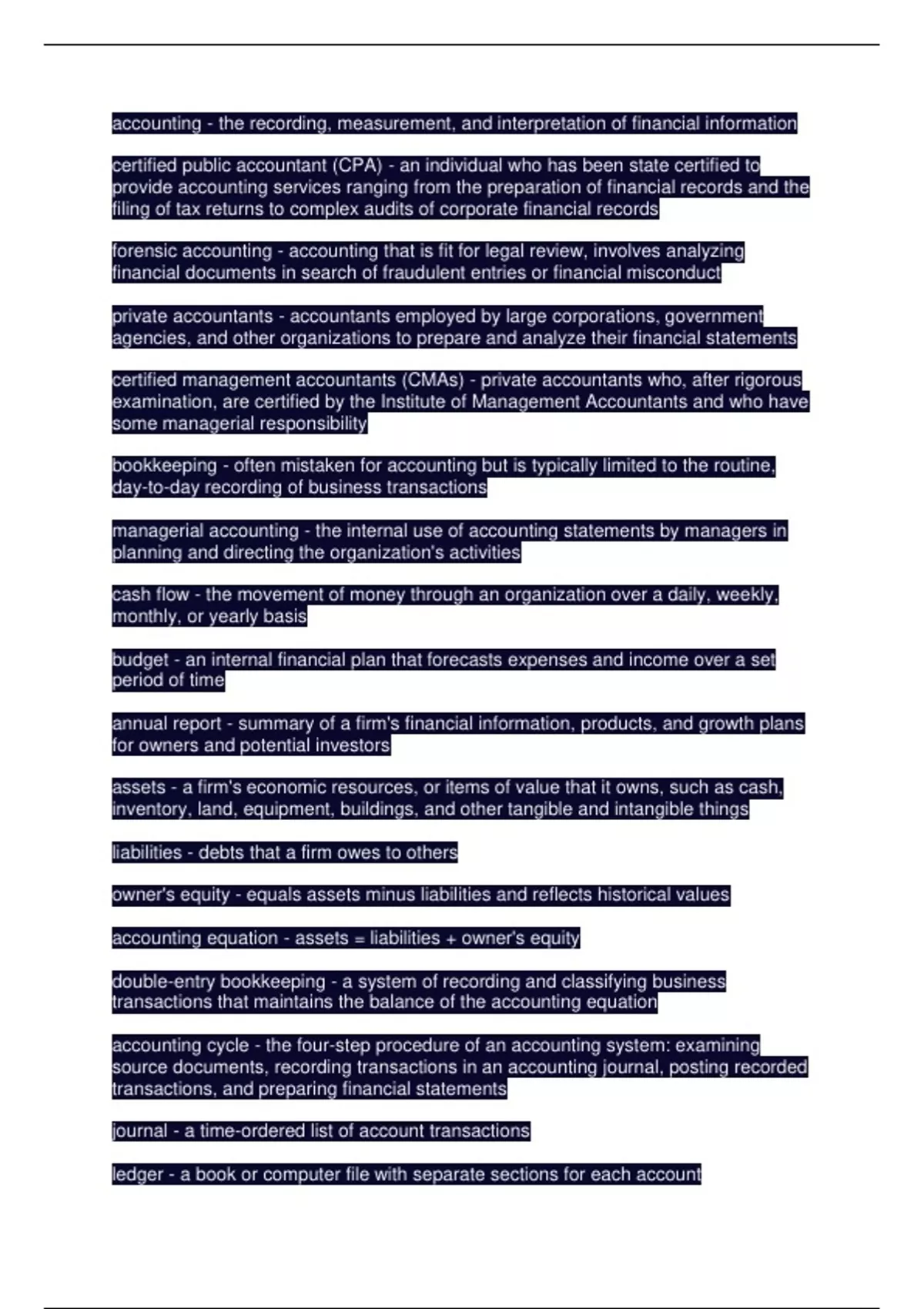 accounting - the recording, measurement, and interpretation of financial information

certified public accountant (CPA) - an individual who has been state certified to provide accounting services ranging from the preparation of financial records and the filing of tax returns to complex audits of corporate financial records

forensic accounting - accounting that is fit for legal review, involves analyzing financial documents in search of fraudulent entries or financial misconduct

private accountants - accountants employed by large corporations, government agencies, and other organizations to prepare and analyze their financial statements

certified management accountants (CMAs) - private accountants who, after rigorous examination, are certified by the Institute of Management Accountants and who have some managerial responsibility

bookkeeping - often mistaken for accounting but is typically limited to the routine, day-to-day recording of business transactions

managerial accounting - the internal use of accounting statements by managers in planning and directing the organization's activities

cash flow - the movement of money through an organization over a daily, weekly, monthly, or yearly basis

budget - an internal financial plan that forecasts expenses and income over a set period of time

annual report - summary of a firm's financial information, products, and growth plans for owners and potential investors

assets - a firm's economic resources, or items of value that it owns, such as cash, inventory, land, equipment, buildings, and other tangible and intangible things

liabilities - debts that a firm owes to others

owner's equity - equals assets minus liabilities and reflects historical values

accounting equation - assets = liabilities + owner's equity

double-entry bookkeeping - a system of recording and classifying business transactions that maintains the balance of the accounting equation

accounting cycle - the four-step procedure of an accounting system: examining source documents, recording transactions in an accounting journal, posting recorded transactions, and preparing financial statements

journal - a time-ordered list of account transactions

ledger - a book or computer file with separate sections for each account